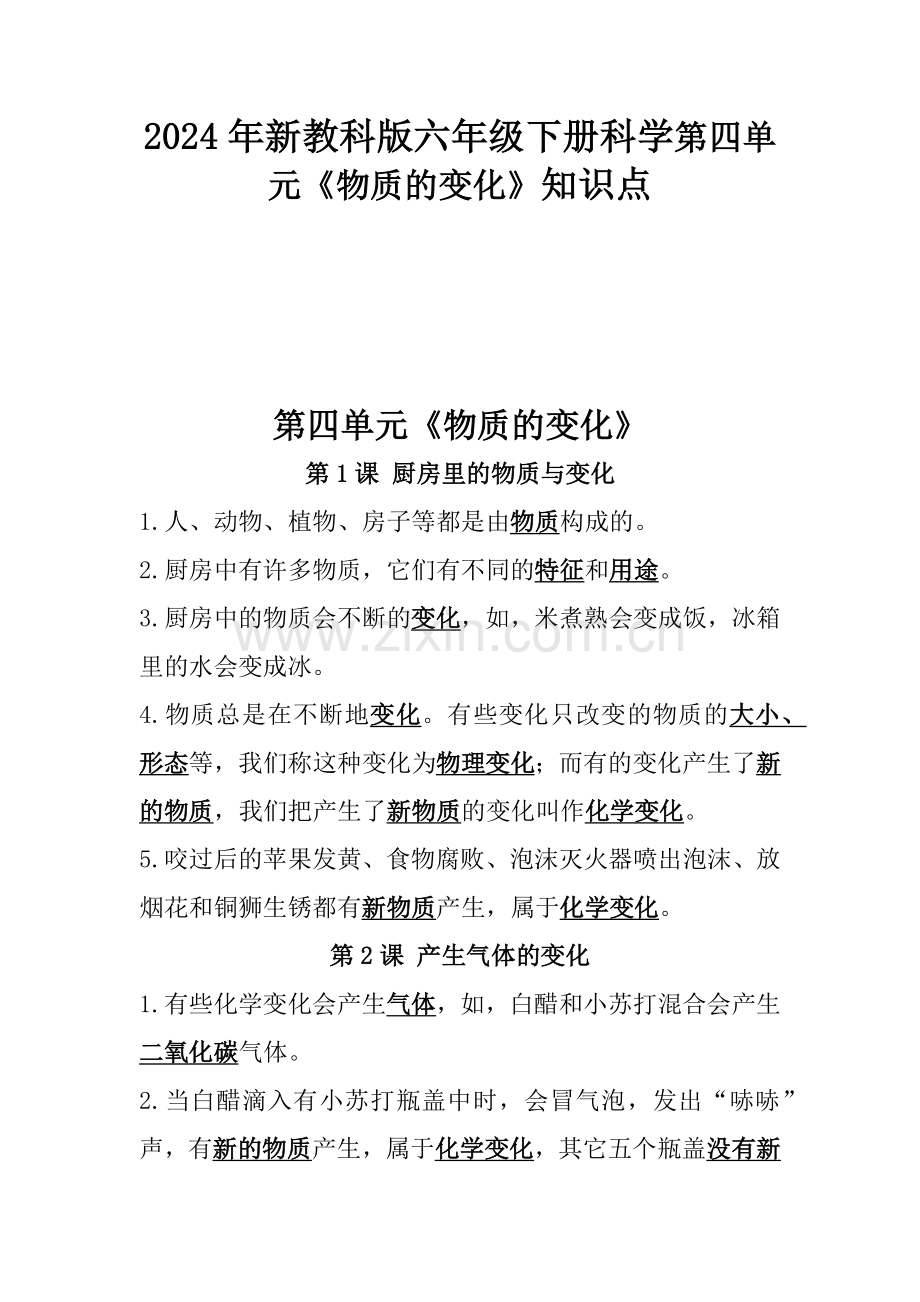 2024年新教科版六年级下册科学第四单元《物质的变化》知识点

第四单元《物质的变化》

第1课 厨房里的物质与变化

1.人、动物、植物、房子等都是由物质构成的。

2.厨房中有许多物质，它们有不同的特征和用途。

3.厨房中的物质会不断的变化，如，米煮熟会变成饭，冰箱里的水会变成冰。

4.物质总是在不断地变化。有些变化只改变的物质的大小、形态等，我们称这种变化为物理变化；而有的变化产生了新的物质，我们把产生了新物质的变化叫作化学变化。

5.咬过后的苹果发黄、食物腐败、泡沫灭火器喷出泡沫、放烟花和铜狮生锈都有新物质产生，属于化学变化。

第2课 产生气体的变化

1.有些化学变化会产生气体，如，白醋和小苏打混合会产生二氧化碳气体。

2.当白醋滴入有小苏打瓶盖中时，会冒气泡，发出“哧哧”声，有新的物质产生，属于化学变化，其它五个瓶盖没有新

www.zixin.com.cn